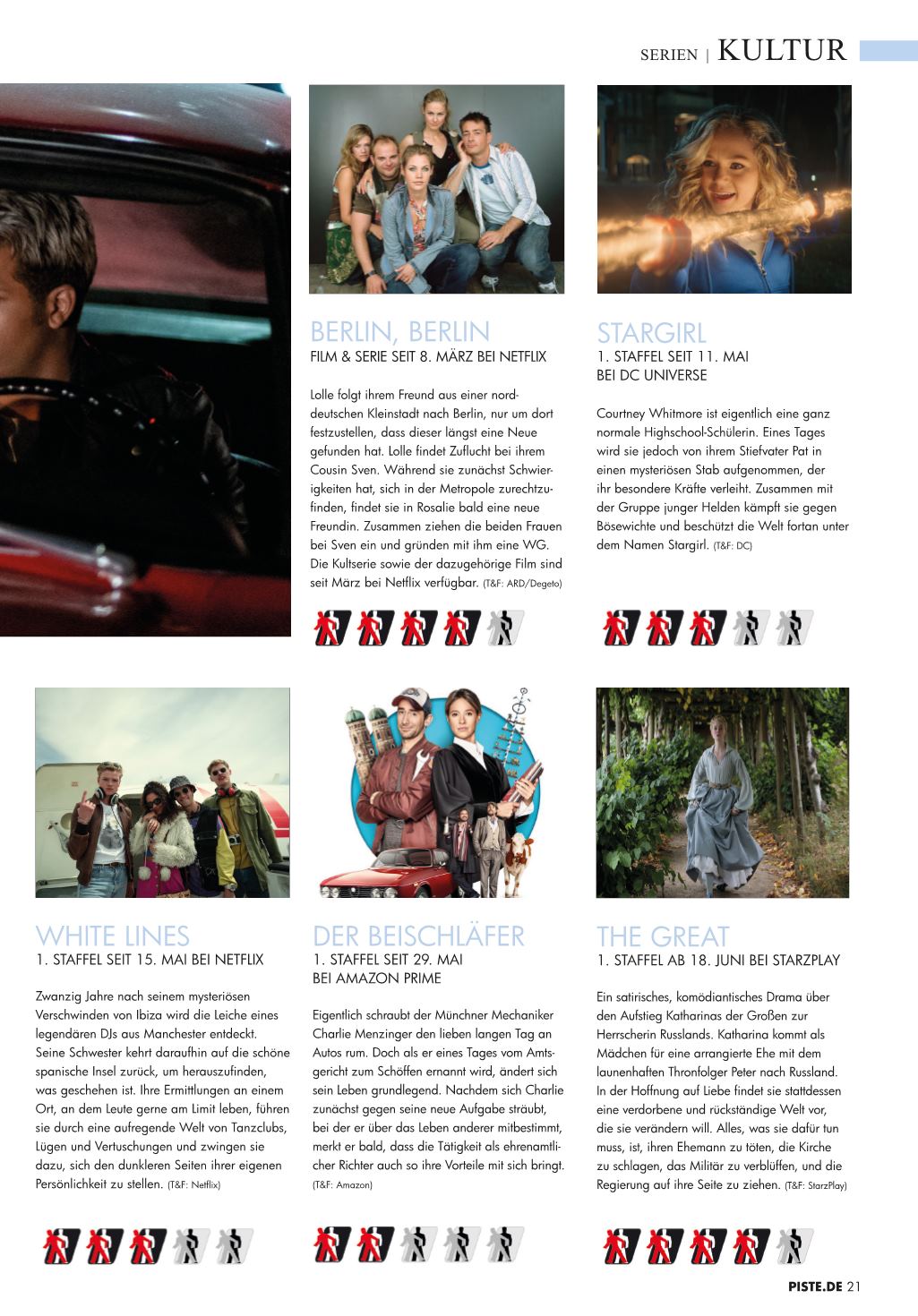 SERIEN | KULTUR

BERLIN, BERLIN
FILM & SERIE SEIT 8. MÄRZ BEI NETFLIX

Lolle folgt ihrem Freund aus einer norddeutschen Kleinstadt nach Berlin, nur um dort festzustellen, dass dieser längst eine Neue gefunden hat. Lolle findet Zuflucht bei ihrem Cousin Sven. Während sie zunächst Schwierigkeiten hat, sich in der Metropole zurechtzufinden, findet sie in Rosalie bald eine neue Freundin. Zusammen ziehen die beiden Frauen bei Sven ein und gründen mit ihm eine WG. Die Kultserie sowie der dazugehörige Film sind seit März bei Netflix verfügbar. (T&F: ARD/Degeto)

STARGIRL
1. STAFFEL SEIT 11. MAI BEI DC UNIVERSE

Courtney Whitmore ist eigentlich eine ganz normale Highschool-Schülerin. Eines Tages wird sie jedoch von ihrem Stiefvater Pat in einen mysteriösen Stab aufgenommen, der ihr besondere Kräfte verleiht. Zusammen mit der Gruppe junger Helden kämpft sie gegen Bösewichte und beschützt die Welt fortan unter dem Namen Stargirl. (T&F: DC)

WHITE LINES
1. STAFFEL SEIT 15. MAI BEI NETFLIX

Zwanzig Jahre nach seinem mysteriösen Verschwinden von Ibiza wird die Leiche eines legendären DJs aus Manchester entdeckt. Seine Schwester kehrt daraufhin auf die schöne spanische Insel zurück, um herauszufinden, was geschehen ist. Ihre Ermittlungen an einem Ort, an dem Leute gerne am Limit leben, führen sie durch eine aufregende Welt von Tanzclubs, Lügen und Vertuschungen und zwingen sie dazu, sich den dunkleren Seiten ihrer eigenen Persönlichkeit zu stellen. (T&F: Netflix)

DER BEISCHLÄFER
1. STAFFEL SEIT 29. MAI BEI AMAZON PRIME

Eigentlich schraubt der Münchner Mechaniker Charlie Menzinger den lieben langen Tag an Autos rum. Doch als er eines Tages vom Amtsgericht zum Schöffen ernannt wird, ändert sich sein Leben grundlegend. Nachdem sich Charlie zunächst gegen seine neue Aufgabe sträubt, bei der er über das Leben anderer mitbestimmt, merkt er bald, dass die Tätigkeit als ehrenamtlicher Richter auch so ihre Vorteile mit sich bringt. (T&F: Amazon)

THE GREAT
1. STAFFEL AB 18. JUNI BEI STARZPLAY

Ein satirisches, komödiantisches Drama über den Aufstieg Katharinas der Großen zur Herrscherin Russlands. Katharina kommt als Mädchen für eine arrangierte Ehe mit dem launenhaften Thronfolger Peter nach Russland. In der Hoffnung auf Liebe findet sie stattdessen eine verdorbene und rückständige Welt vor, die sie verändern will. Alles, was sie dafür tun muss, ist, ihren Ehemann zu töten, die Kirche zu schlagen, das Militär zu verblüffen, und die Regierung auf ihre Seite zu ziehen. (T&F: StarzPlay)

PISTE.DE 21